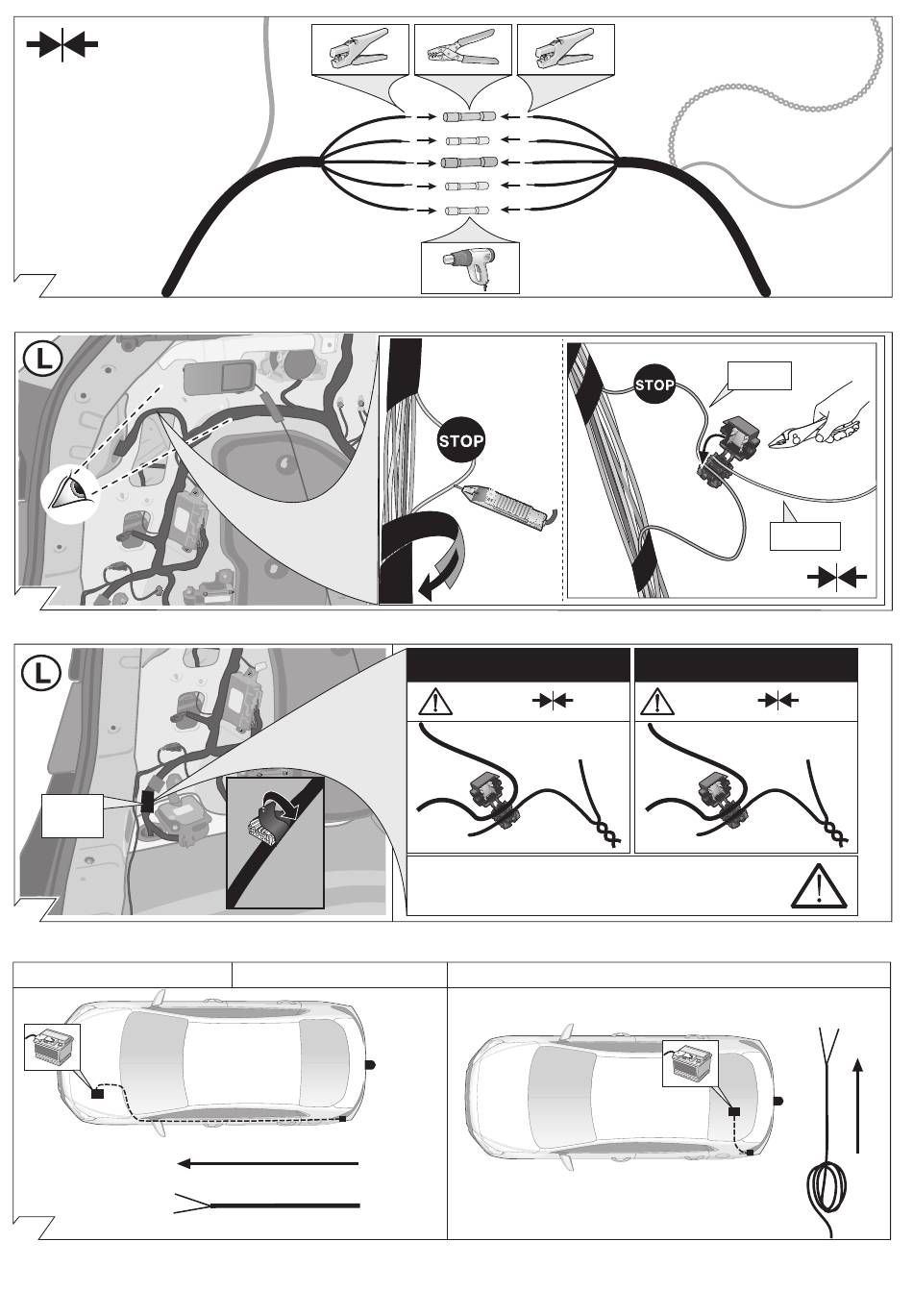 L

STOP

STOP

L